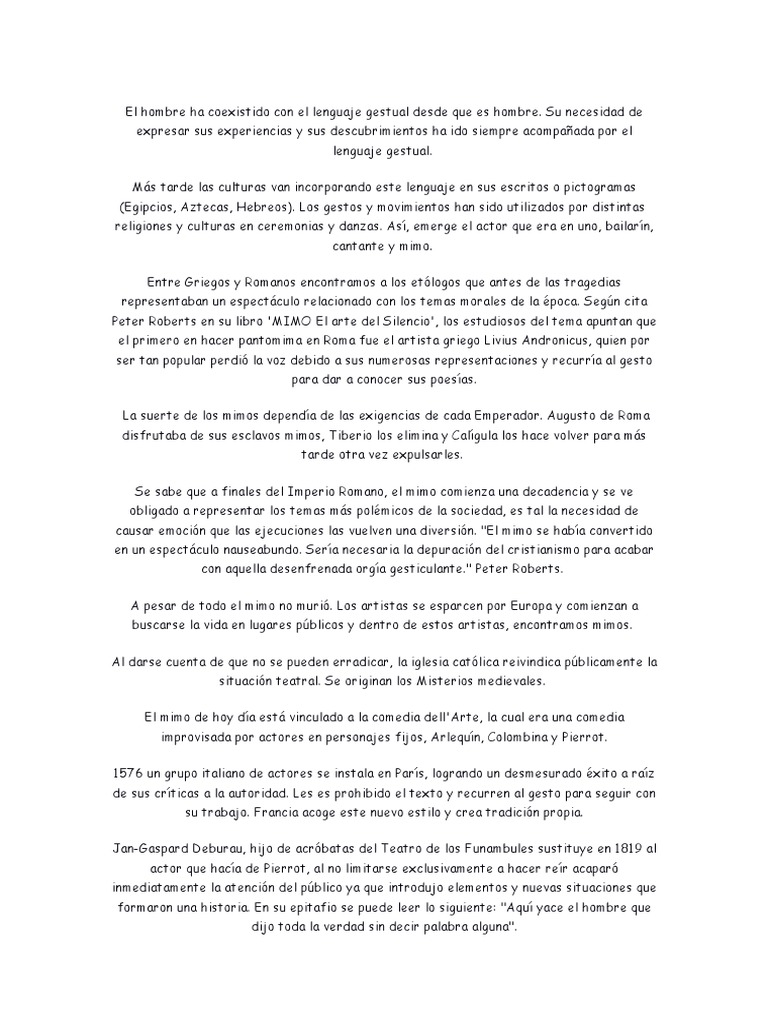 El hombre ha coexistido con el lenguaje gestual desde que es hombre. Su necesidad de expresar sus experiencias y sus descubrimientos ha ido siempre acompañada por el lenguaje gestual.

Más tarde las culturas van incorporando este lenguaje en sus escritos o pictogramas (Egipcios, Aztecas, Hebreos). Los gestos y movimientos han sido utilizados por distintas religiones y culturas en ceremonias y danzas. Así, emerge el actor que era en uno, bailarín, cantante y mimo.

Entre Griegos y Romanos encontramos a los etólogos que antes de las tragedias representaban un espectáculo relacionado con los temas morales de la época. Según cita Peter Roberts en su libro 'MIMO El arte del Silencio', los estudiosos del tema apuntan que el primero en hacer pantomima en Roma fue el artista griego Livius Andronicus, quien por ser tan popular perdió la voz debido a sus numerosas representaciones y recurría al gesto para dar a conocer sus poesías.

La suerte de los mimos dependía de las exigencias de cada Emperador. Augusto de Roma disfrutaba de sus esclavos mimos, Tiberio los elimina y Calígula los hace volver para más tarde otra vez expulsarles.

Se sabe que a finales del Imperio Romano, el mimo comienza una decadencia y se ve obligado a representar los temas más polémicos de la sociedad, es tal la necesidad de causar emoción que las ejecuciones las vuelven una diversión. "El mimo se había convertido en un espectáculo nauseabundo. Sería necesaria la depuración del cristianismo para acabar con aquella desenfrenada orgía gesticulante." Peter Roberts.

A pesar de todo el mimo no murió. Los artistas se esparcen por Europa y comienzan a buscarse la vida en lugares públicos y dentro de estos artistas, encontramos mimos.

Al darse cuenta de que no se pueden erradicar, la iglesia católica reivindica públicamente la situación teatral. Se originan los Misterios medievales.

El mimo de hoy día está vinculado a la comedia dell'Arte, la cual era una comedia improvisada por actores en personajes fijos, Arlequín, Colombina y Pierrot.

1576 un grupo italiano de actores se instala en París, logrando un desmesurado éxito a raíz de sus críticas a la autoridad. Les es prohibido el texto y recurren al gesto para seguir con su trabajo. Francia acoge este nuevo estilo y crea tradición propia.

Jan-Gaspard Deburau, hijo de acróbatas del Teatro de los Funambules sustituye en 1819 al actor que hacía de Pierrot, al no limitarse exclusivamente a hacer reír acaparó inmediatamente la atención del público ya que introdujo elementos y nuevas situaciones que formaron una historia. En su epitafio se puede leer lo siguiente: "Aquí yace el hombre que dijo toda la verdad sin decir palabra alguna".